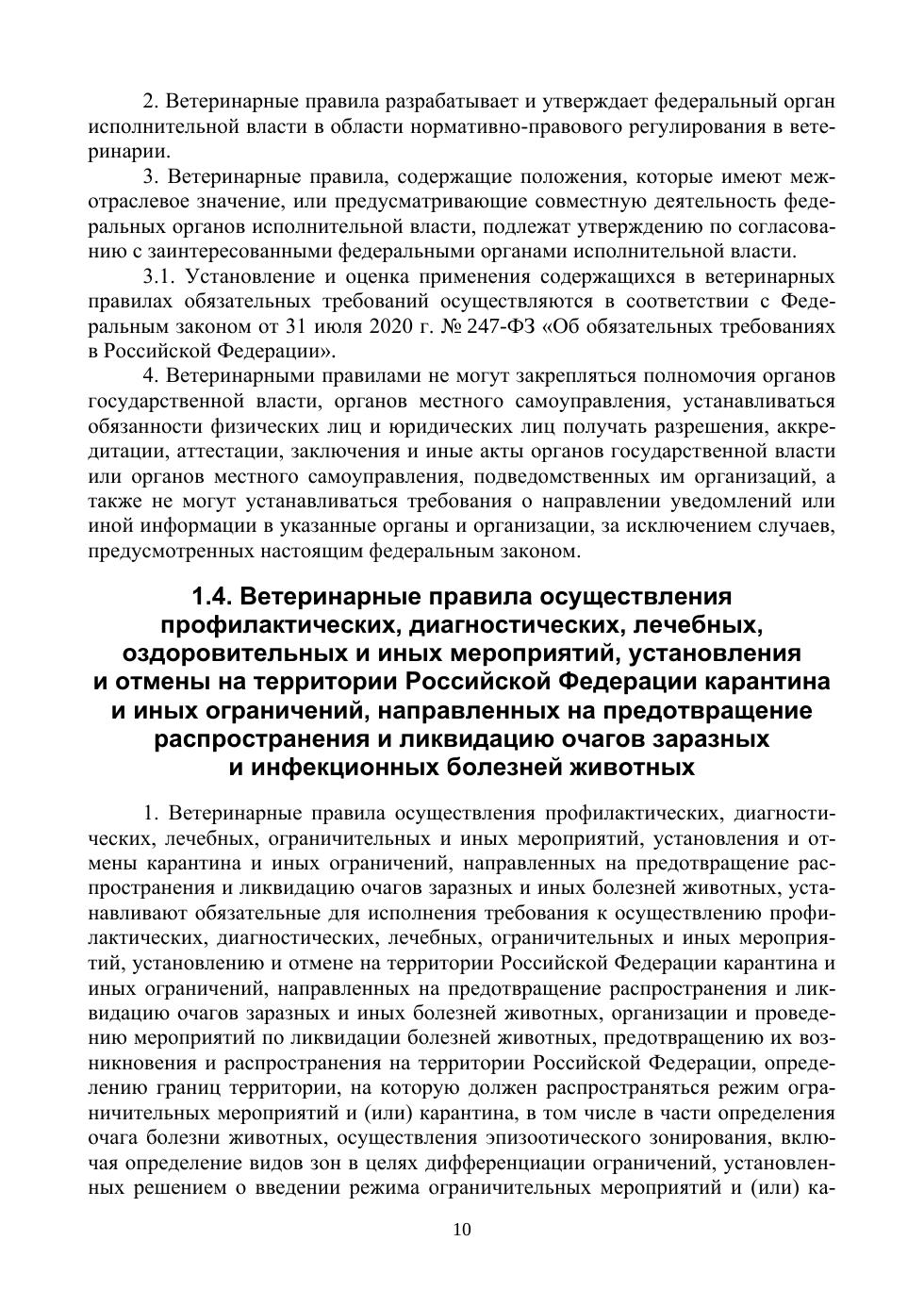 2. Ветеринарные правила разрабатывает и утверждает федеральный орган исполнительной власти в области нормативно-правового регулирования в ветеринарии.

3. Ветеринарные правила, содержащие положения, которые имеют межотраслевое значение, или предусматривающие совместную деятельность федеральных органов исполнительной власти, подлежат утверждению по согласованию с заинтересованными федеральными органами исполнительной власти.

3.1. Установление и оценка применения содержащихся в ветеринарных правилах обязательных требований осуществляются в соответствии с Федеральным законом от 31 июля 2020 г. № 247-ФЗ «Об обязательных требованиях в Российской Федерации».

4. Ветеринарными правилами не могут закрепляться полномочия органов государственной власти, органов местного самоуправления, устанавливаться обязанности физических лиц и юридических лиц получать разрешения, аккредитации, аттестации, заключения и иные акты органов государственной власти или органов местного самоуправления, подведомственных им организаций, а также не могут устанавливаться требования о направлении уведомлений или иной информации в указанные органы и организации, за исключением случаев, предусмотренных настоящим федеральным законом.

1.4. Ветеринарные правила осуществления профилактических, диагностических, лечебных, оздоровительных и иных мероприятий, установления и отмены на территории Российской Федерации карантина и иных ограничений, направленных на предотвращение распространения и ликвидацию очагов заразных и инфекционных болезней животных

1. Ветеринарные правила осуществления профилактических, диагностических, лечебных, ограничительных и иных мероприятий, установления и отмены карантина и иных ограничений, направленных на предотвращение распространения и ликвидацию очагов заразных и иных болезней животных, устанавливают обязательные для исполнения требования к осуществлению профилактических, диагностических, лечебных, ограничительных и иных мероприятий, установлению и отмене на территории Российской Федерации карантина и иных ограничений, направленных на предотвращение распространения и ликвидацию очагов заразных и иных болезней животных, организации и проведению мероприятий по ликвидации болезней животных, предотвращению их возникновения и распространения на территории Российской Федерации, определению границ территории, на которую должен распространяться режим ограничительных мероприятий и (или) карантина, в том числе в части определения очага болезни животных, осуществления эпизоотического зонирования, включая определение видов зон в целях дифференциации ограничений, установленных решением о введении режима ограничительных мероприятий и (или) ка-

10